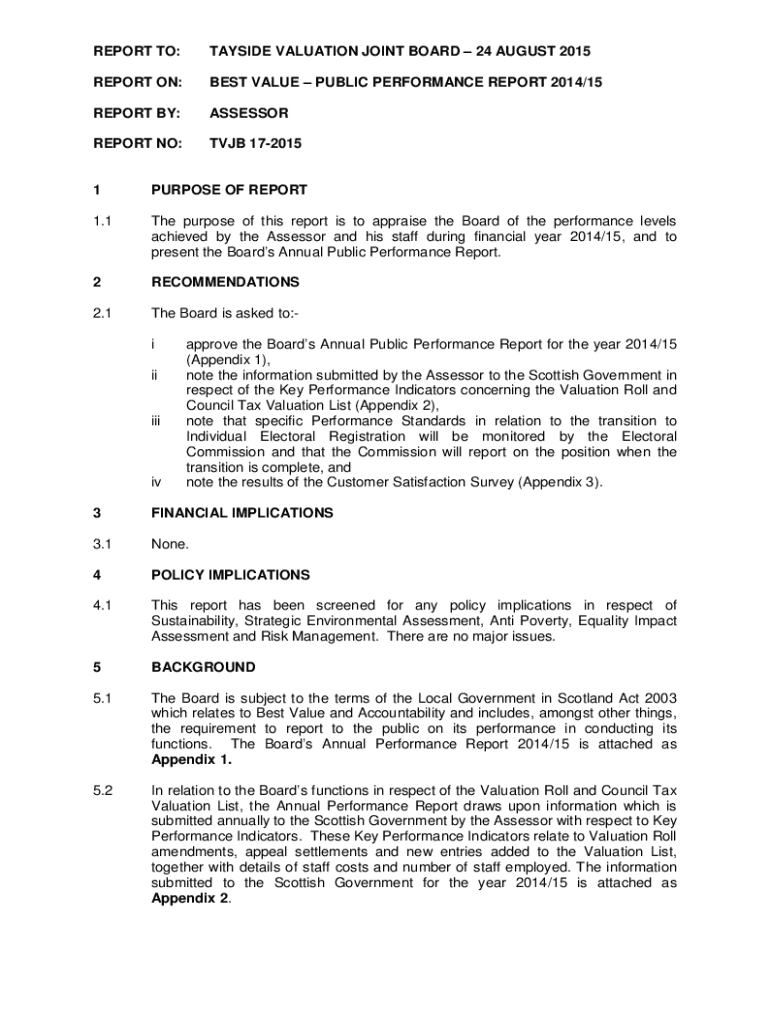 REPORT TO: TAYSIDE VALUATION JOINT BOARD – 24 AUGUST 2015

REPORT ON: BEST VALUE – PUBLIC PERFORMANCE REPORT 2014/15

REPORT BY: ASSESSOR

REPORT NO: TVJB 17-2015

1 PURPOSE OF REPORT

1.1 The purpose of this report is to appraise the Board of the performance levels achieved by the Assessor and his staff during financial year 2014/15, and to present the Board's Annual Public Performance Report.

2 RECOMMENDATIONS

2.1 The Board is asked to:-

i approve the Board's Annual Public Performance Report for the year 2014/15 (Appendix 1),
ii note the information submitted by the Assessor to the Scottish Government in respect of the Key Performance Indicators concerning the Valuation Roll and Council Tax Valuation List (Appendix 2),
iii note that specific Performance Standards in relation to the transition to Individual Electoral Registration will be monitored by the Electoral Commission and that the Commission will report on the position when the transition is complete, and
iv note the results of the Customer Satisfaction Survey (Appendix 3).

3 FINANCIAL IMPLICATIONS

3.1 None.

4 POLICY IMPLICATIONS

4.1 This report has been screened for any policy implications in respect of Sustainability, Strategic Environmental Assessment, Anti Poverty, Equality Impact Assessment and Risk Management. There are no major issues.

5 BACKGROUND

5.1 The Board is subject to the terms of the Local Government in Scotland Act 2003 which relates to Best Value and Accountability and includes, amongst other things, the requirement to report to the public on its performance in conducting its functions. The Board's Annual Performance Report 2014/15 is attached as Appendix 1.

5.2 In relation to the Board's functions in respect of the Valuation Roll and Council Tax Valuation List, the Annual Performance Report draws upon information which is submitted annually to the Scottish Government by the Assessor with respect to Key Performance Indicators. These Key Performance Indicators relate to Valuation Roll amendments, appeal settlements and new entries added to the Valuation List, together with details of staff costs and number of staff employed. The information submitted to the Scottish Government for the year 2014/15 is attached as Appendix 2.